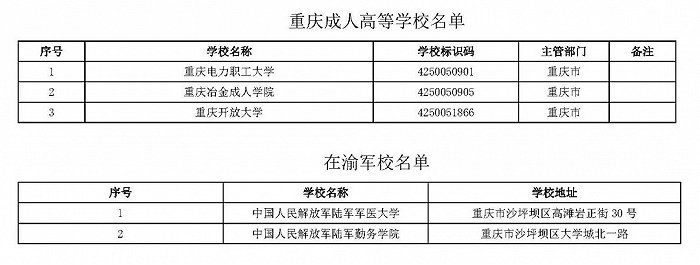 重庆成人高等学校名单

| 序号 | 学校名称 | 学校标识码 | 主管部门 | 备注 |
|---|---|---|---|---|
| 1 | 重庆电力职工大学 | 4250050901 | 重庆市 | |
| 2 | 重庆冶金成人学院 | 4250050905 | 重庆市 | |
| 3 | 重庆开放大学 | 4250051866 | 重庆市 | |

在渝军校名单

| 序号 | 学校名称 | 学校地址 |
|---|---|---|
| 1 | 中国人民解放军陆军军医大学 | 重庆市沙坪坝区高滩岩正街 30 号 |
| 2 | 中国人民解放军陆军勤务学院 | 重庆市沙坪坝区大学城北一路 |